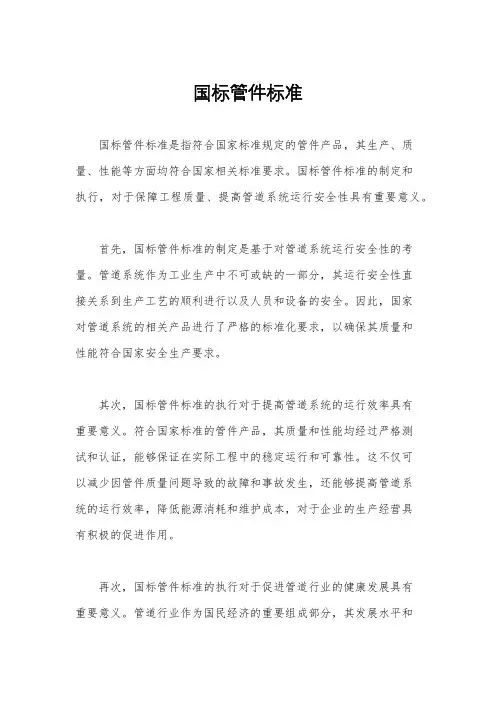 国标管件标准

国标管件标准是指符合国家标准规定的管件产品，其生产、质量、性能等方面均符合国家相关标准要求。国标管件标准的制定和执行，对于保障工程质量、提高管道系统运行安全性具有重要意义。

首先，国标管件标准的制定是基于对管道系统运行安全性的考量。管道系统作为工业生产中不可或缺的一部分，其运行安全性直接关系到生产工艺的顺利进行以及人员和设备的安全。因此，国家对管道系统的相关产品进行了严格的标准化要求，以确保其质量和性能符合国家安全生产要求。

其次，国标管件标准的执行对于提高管道系统的运行效率具有重要意义。符合国家标准的管件产品，其质量和性能均经过严格测试和认证，能够保证在实际工程中的稳定运行和可靠性。这不仅可以减少因管件质量问题导致的故障和事故发生，还能够提高管道系统的运行效率，降低能源消耗和维护成本，对于企业的生产经营具有积极的促进作用。

再次，国标管件标准的执行对于促进管道行业的健康发展具有重要意义。管道行业作为国民经济的重要组成部分，其发展水平和